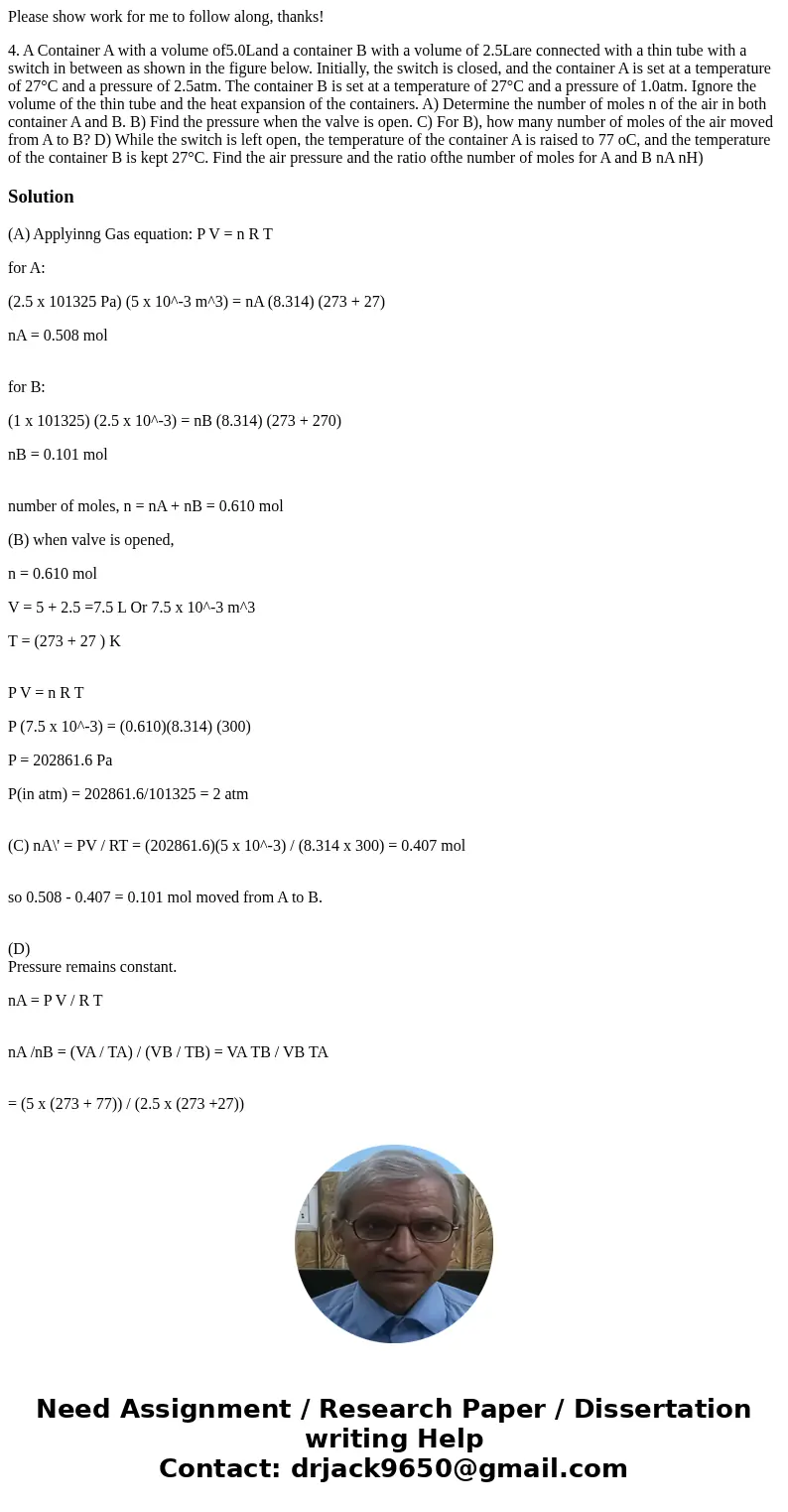 Please show work for me to follow along, thanks!

4. A Container A with a volume of5.0Land a container B with a volume of 2.5Lare connected with a thin tube with a switch in between as shown in the figure below. Initially, the switch is closed, and the container A is set at a temperature of 27°C and a pressure of 2.5atm. The container B is set at a temperature of 27°C and a pressure of 1.0atm. Ignore the volume of the thin tube and the heat expansion of the containers. A) Determine the number of moles n of the air in both container A and B. B) Find the pressure when the valve is open. C) For B), how many number of moles of the air moved from A to B? D) While the switch is left open, the temperature of the container A is raised to 77 oC, and the temperature of the container B is kept 27°C. Find the air pressure and the ratio ofthe number of moles for A and B nA nH)

Solution

(A) Applyinng Gas equation: P V = n R T

for A:

(2.5 x 101325 Pa) (5 x 10^-3 m^3) = nA (8.314) (273 + 27)

nA = 0.508 mol

for B:

(1 x 101325) (2.5 x 10^-3) = nB (8.314) (273 + 270)

nB = 0.101 mol

number of moles, n = nA + nB = 0.610 mol

(B) when valve is opened,

n = 0.610 mol

V = 5 + 2.5 =7.5 L Or 7.5 x 10^-3 m^3

T = (273 + 27 ) K

P V = n R T

P (7.5 x 10^-3) = (0.610)(8.314) (300)

P = 202861.6 Pa

P(in atm) = 202861.6/101325 = 2 atm

(C) nA\' = PV / RT = (202861.6)(5 x 10^-3) / (8.314 x 300) = 0.407 mol

so 0.508 - 0.407 = 0.101 mol moved from A to B.

(D)
Pressure remains constant.

nA = P V / R T

nA /nB = (VA / TA) / (VB / TB) = VA TB / VB TA

= (5 x (273 + 77)) / (2.5 x (273 +27))

Need Assignment / Research Paper / Dissertation writing Help
Contact: drjack9650@gmail.com